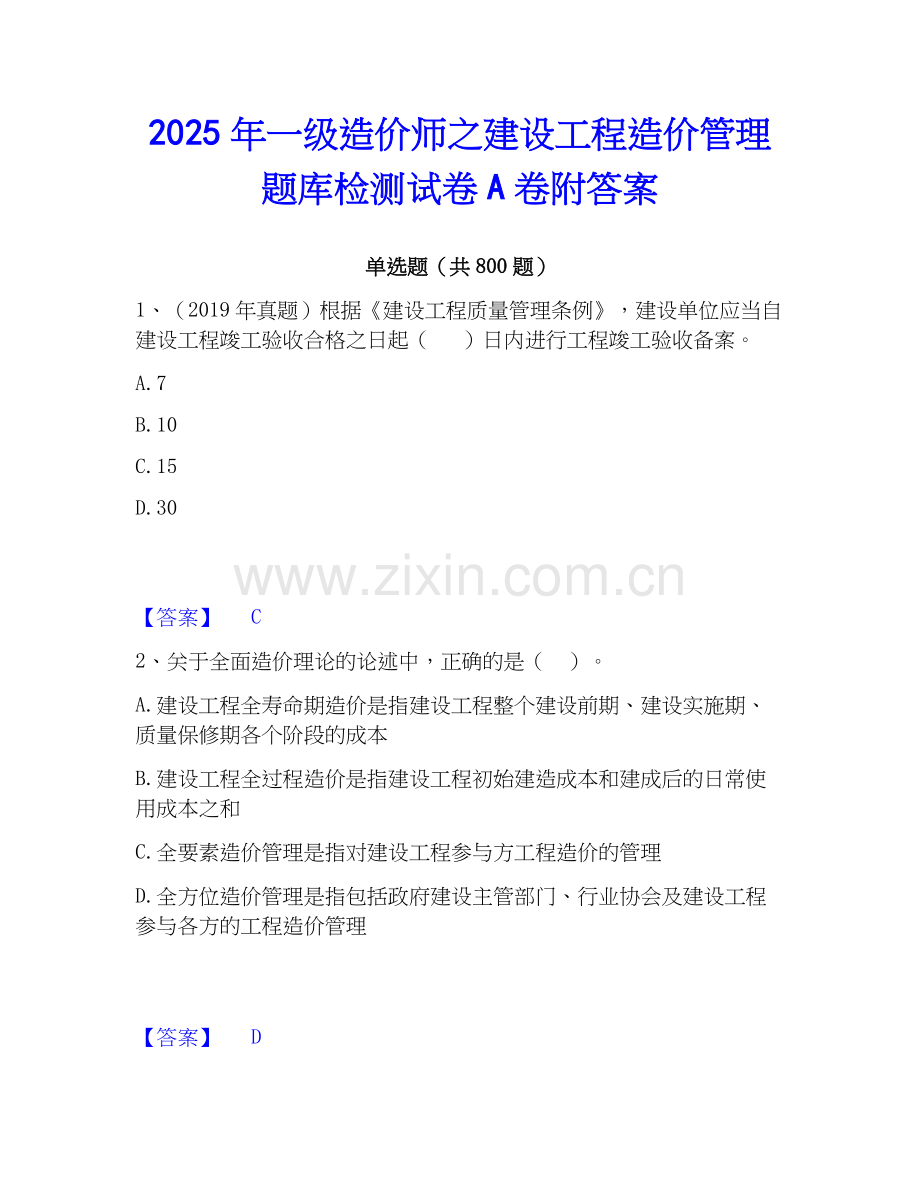 2025 年一级造价师之建设工程造价管理题库检测试卷 A 卷附答案

单选题（共 800 题）

1、（2019 年真题）根据《建设工程质量管理条例》，建设单位应当自建设工程竣工验收合格之日起（　　）日内进行工程竣工验收备案。

A. 7

B. 10

C. 15

D. 30

www.zixin.com.cn

【答案】　C

2、关于全面造价理论的论述中，正确的是（　）。

A. 建设工程全寿命期造价是指建设工程整个建设前期、建设实施期、质量保修期各个阶段的成本

B. 建设工程全过程造价是指建设工程初始建造成本和建成后的日常使用成本之和

C. 全要素造价管理是指对建设工程参与方工程造价的管理

D. 全方位造价管理是指包括政府建设主管部门、行业协会及建设工程参与各方的工程造价管理

【答案】　D